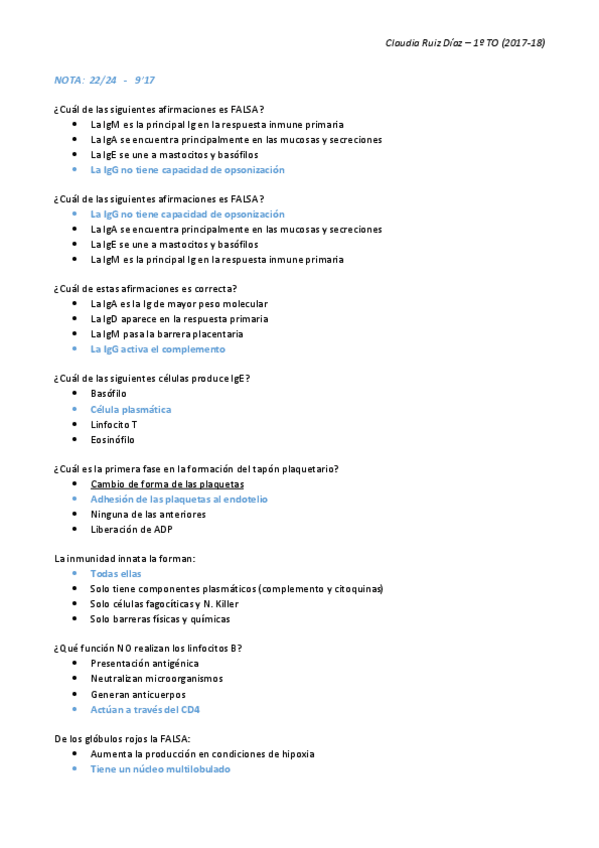 Claudia Ruiz Díaz – 1º TO (2017-18)

NOTA: 22/24 - 9'17

¿Cuál de las siguientes afirmaciones es FALSA?
- La IgM es la principal Ig en la respuesta inmune primaria
- La IgA se encuentra principalmente en las mucosas y secreciones
- La IgE se une a mastocitos y basófilos
- La IgG no tiene capacidad de opsonización

¿Cuál de las siguientes afirmaciones es FALSA?
- La IgG no tiene capacidad de opsonización
- La IgA se encuentra principalmente en las mucosas y secreciones
- La IgE se une a mastocitos y basófilos
- La IgM es la principal Ig en la respuesta inmune primaria

¿Cuál de estas afirmaciones es correcta?
- La IgA es la Ig de mayor peso molecular
- La IgD aparece en la respuesta primaria
- La IgM pasa la barrera placentaria
- La IgG activa el complemento

¿Cuál de las siguientes células produce IgE?
- Basófilo
- Célula plasmática
- Linfocito T
- Eosinófilo

¿Cuál es la primera fase en la formación del tapón plaquetario?
- Cambio de forma de las plaquetas
- Adhesión de las plaquetas al endotelio
- Ninguna de las anteriores
- Liberación de ADP

La inmunidad innata la forman:
- Todas ellas
- Solo tiene componentes plasmáticos (complemento y citoquinas)
- Solo células fagocíticas y N. Killer
- Solo barreras físicas y químicas

¿Qué función NO realizan los linfocitos B?
- Presentación antigénica
- Neutralizan microorganismos
- Generan anticuerpos
- Actúan a través del CD4

De los glóbulos rojos la FALSA:
- Aumenta la producción en condiciones de hipoxia
- Tiene un núcleo multilobulado